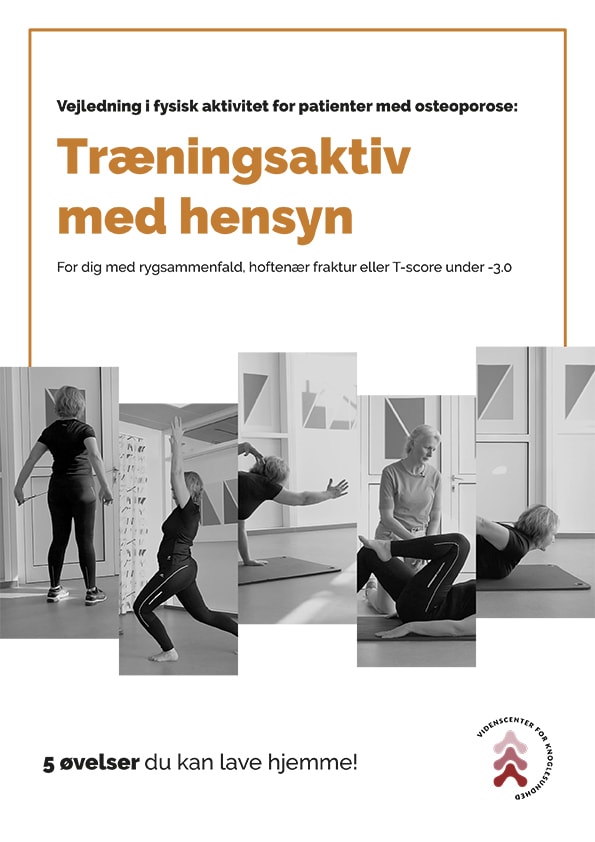 Vejledning i fysisk aktivitet for patienter med osteoporose:

Træningsaktiv med hensyn

For dig med rygsammenfald, hoftenær fraktur eller T-score under -3.0

5 øvelser du kan lave hjemme!

VIDENSCENTER FOR KNOGLESUNDHED